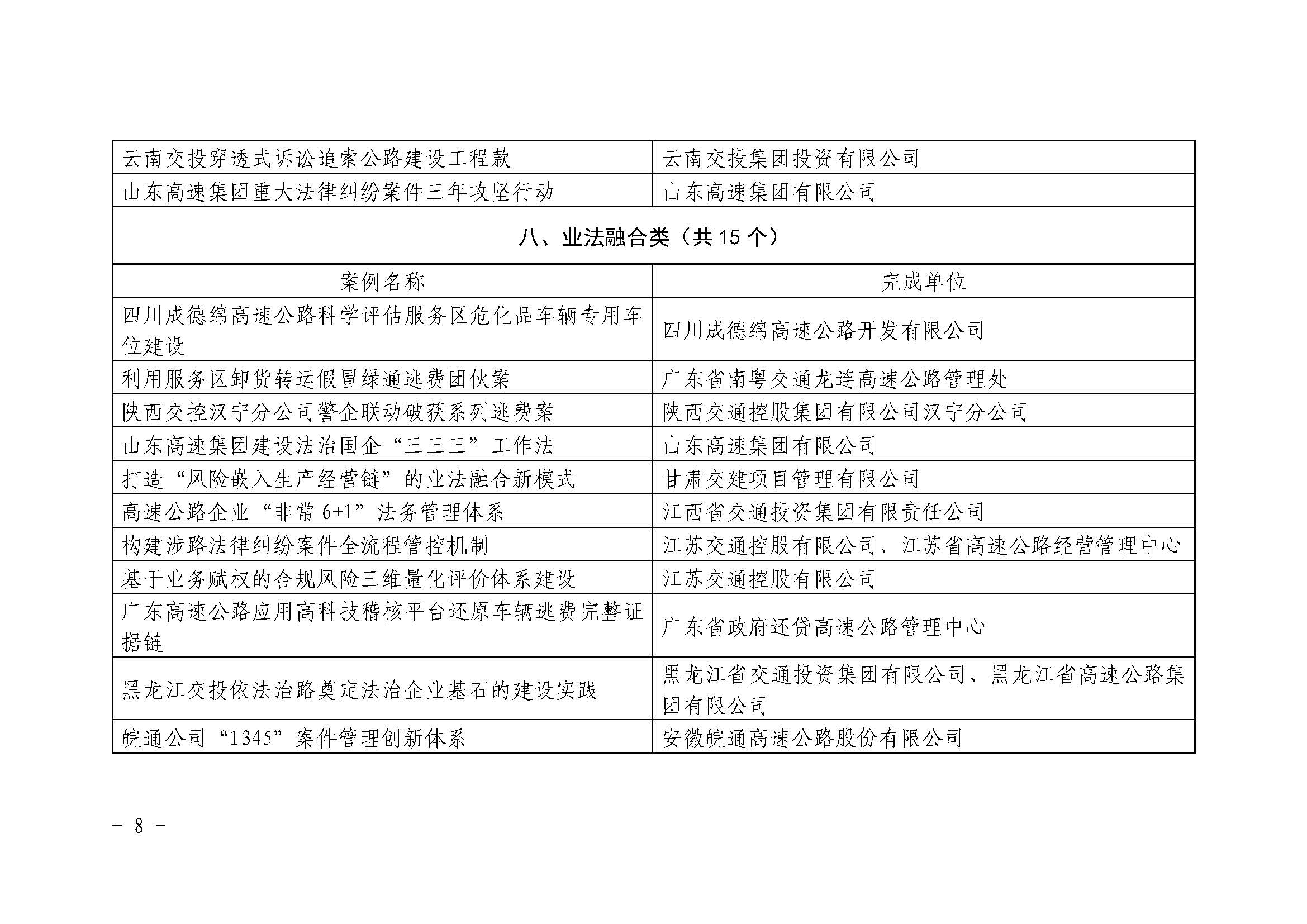 | 云南交投穿透式诉讼追索公路建设工程款 | 云南交投集团投资有限公司 |
|---|---|
| 山东高速集团重大法律纠纷案件三年攻坚行动 | 山东高速集团有限公司 |
| 八、业法融合类（共 15 个） | |
| 案例名称 | 完成单位 |
| 四川成德绵高速公路科学评估服务区危化品车辆专用车位建设 | 四川成德绵高速公路开发有限公司 |
| 利用服务区卸货转运假冒绿通逃费团伙案 | 广东省南粤交通龙连高速公路管理处 |
| 陕西交控汉宁分公司警企联动破获系列逃费案 | 陕西交通控股集团有限公司汉宁分公司 |
| 山东高速集团建设法治国企“三三三”工作法 | 山东高速集团有限公司 |
| 打造“风险嵌入生产经营链”的业法融合新模式 | 甘肃交建项目管理有限公司 |
| 高速公路企业“非常 6+1”法务管理体系 | 江西省交通投资集团有限责任公司 |
| 构建涉路法律纠纷案件全流程管控机制 | 江苏交通控股有限公司、江苏省高速公路经营管理中心 |
| 基于业务赋权的合规风险三维量化评价体系建设 | 江苏交通控股有限公司 |
| 广东高速公路应用高科技稽核平台还原车辆逃费完整证据链 | 广东省政府还贷高速公路管理中心 |
| 黑龙江交投依法治路奠定法治企业基石的建设实践 | 黑龙江省交通投资集团有限公司、黑龙江省高速公路集团有限公司 |
| 皖通公司“1345”案件管理创新体系 | 安徽皖通高速公路股份有限公司 |

－ 8 －